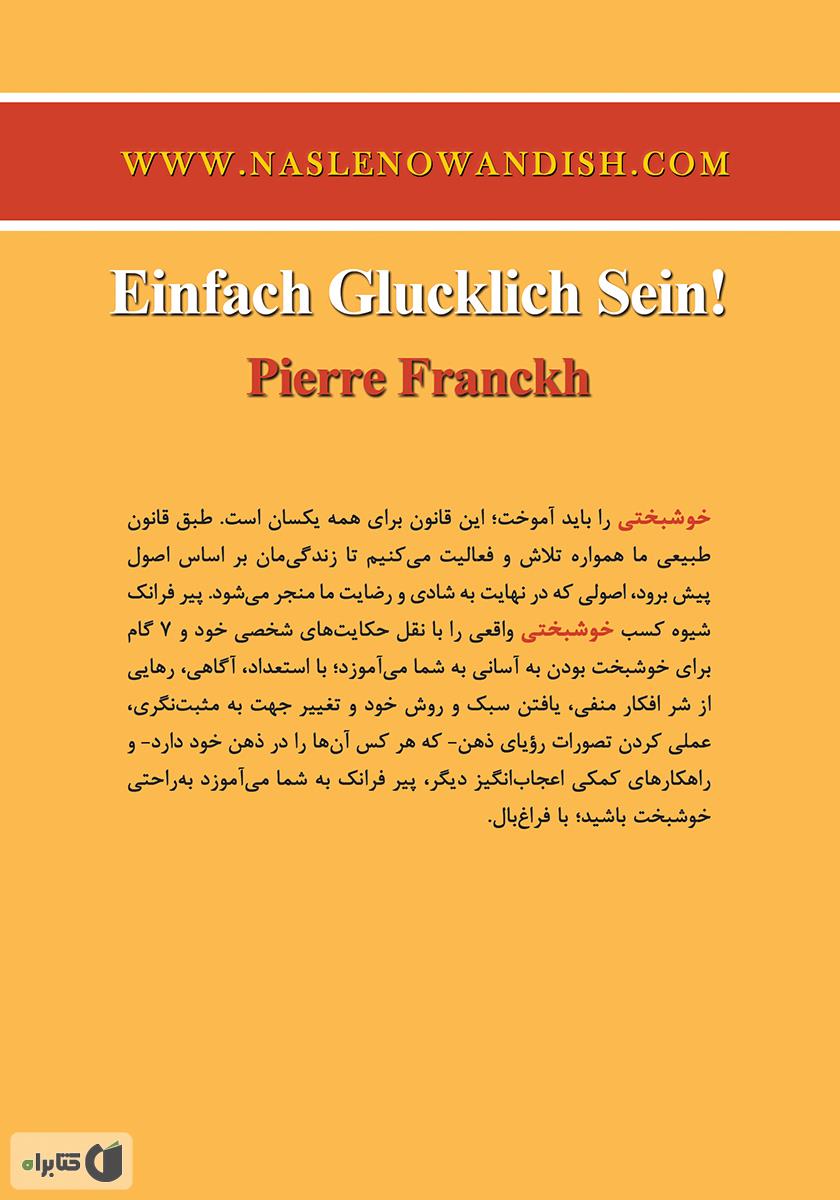 WWW.NASLENOWANDISH.COM

Einfach Glucklich Sein!

Pierre Franckh

خوشبختی را باید آموخت؛ این قانون برای همه یکسان است. طبق قانون طبیعی ما همواره تلاش و فعالیت می‌کنیم تا زندگی‌مان بر اساس اصول پیش برود، اصولی که در نهایت به شادی و رضایت ما منجر می‌شود. پیر فرانک شیوه کسب خوشبختی واقعی را با نقل حکایت‌های شخصی خود و ۷ گام برای خوشبخت بودن به آسانی به شما می‌آموزد؛ با استعداد، آگاهی، رهایی از شر افکار منفی، یافتن سبک و روش خود و تغییر جهت به مثبت‌نگری، عملی کردن تصورات رؤیای ذهن- که هر کس آن‌ها را در ذهن خود دارد- و راهکارهای کمکی اعجاب‌انگیز دیگر، پیر فرانک به شما می‌آموزد به‌راحتی خوشبخت باشید؛ با فراغ‌بال.

کتابراه